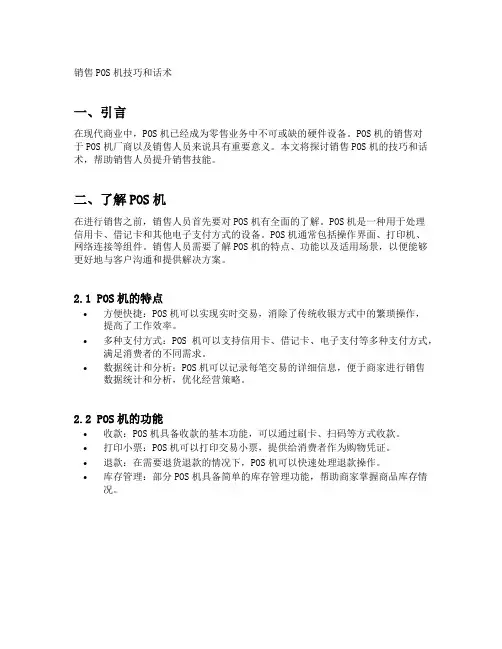 销售POS机技巧和话术

一、引言

在现代商业中，POS机已经成为零售业务中不可或缺的硬件设备。POS机的销售对于POS机厂商以及销售人员来说具有重要意义。本文将探讨销售POS机的技巧和话术，帮助销售人员提升销售技能。

二、了解POS机

在进行销售之前，销售人员首先要对POS机有全面的了解。POS机是一种用于处理信用卡、借记卡和其他电子支付方式的设备。POS机通常包括操作界面、打印机、网络连接等组件。销售人员需要了解POS机的特点、功能以及适用场景，以便能够更好地与客户沟通和提供解决方案。

2.1 POS机的特点

• 方便快捷：POS机可以实现实时交易，消除了传统收银方式中的繁琐操作，提高了工作效率。
• 多种支付方式：POS 机可以支持信用卡、借记卡、电子支付等多种支付方式，满足消费者的不同需求。
• 数据统计和分析：POS机可以记录每笔交易的详细信息，便于商家进行销售数据统计和分析，优化经营策略。

2.2 POS机的功能

• 收款：POS机具备收款的基本功能，可以通过刷卡、扫码等方式收款。
• 打印小票：POS机可以打印交易小票，提供给消费者作为购物凭证。
• 退款：在需要退货退款的情况下，POS机可以快速处理退款操作。
• 库存管理：部分POS机具备简单的库存管理功能，帮助商家掌握商品库存情况。